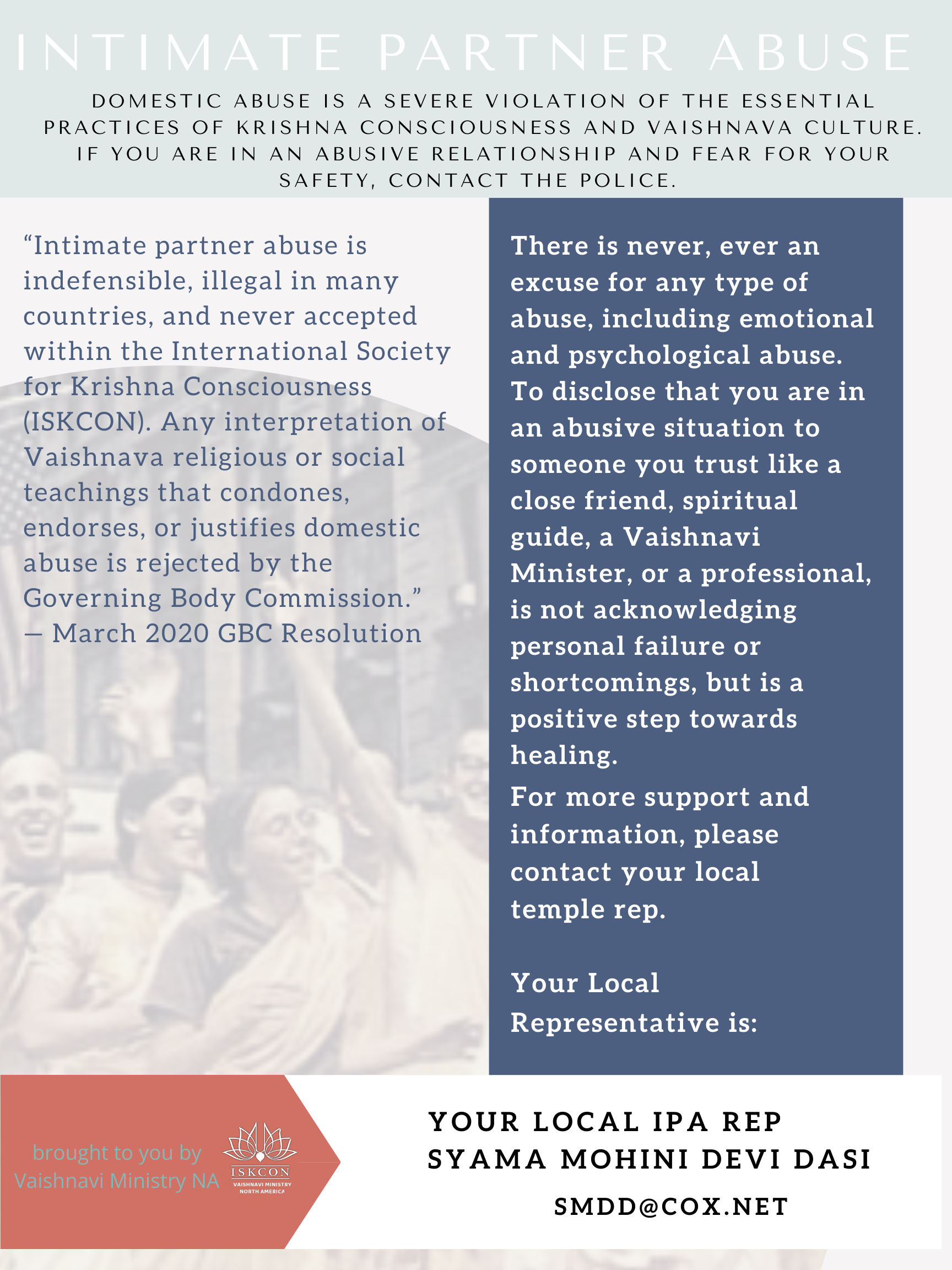 INTIMATE PARTNER ABUSE

DOMESTIC ABUSE IS A SEVERE VIOLATION OF THE ESSENTIAL PRACTICES OF KRISHNA CONSCIOUSNESS AND VAISHNAVA CULTURE. IF YOU ARE IN AN ABUSIVE RELATIONSHIP AND FEAR FOR YOUR SAFETY, CONTACT THE POLICE.

“Intimate partner abuse is indefensible, illegal in many countries, and never accepted within the International Society for Krishna Consciousness (ISKCON). Any interpretation of Vaishnava religious or social teachings that condones, endorses, or justifies domestic abuse is rejected by the Governing Body Commission.” — March 2020 GBC Resolution

There is never, ever an excuse for any type of abuse, including emotional and psychological abuse. To disclose that you are in an abusive situation to someone you trust like a close friend, spiritual guide, a Vaishnavi Minister, or a professional, is not acknowledging personal failure or shortcomings, but is a positive step towards healing.

For more support and information, please contact your local temple rep.

Your Local Representative is:

brought to you by Vaishnavi Ministry NA

ISKCON
VAISHNAVI MINISTRY
NORTH AMERICA

YOUR LOCAL IPA REP
SYAMA MOHINI DEVI DASI
SMDD@COX.NET